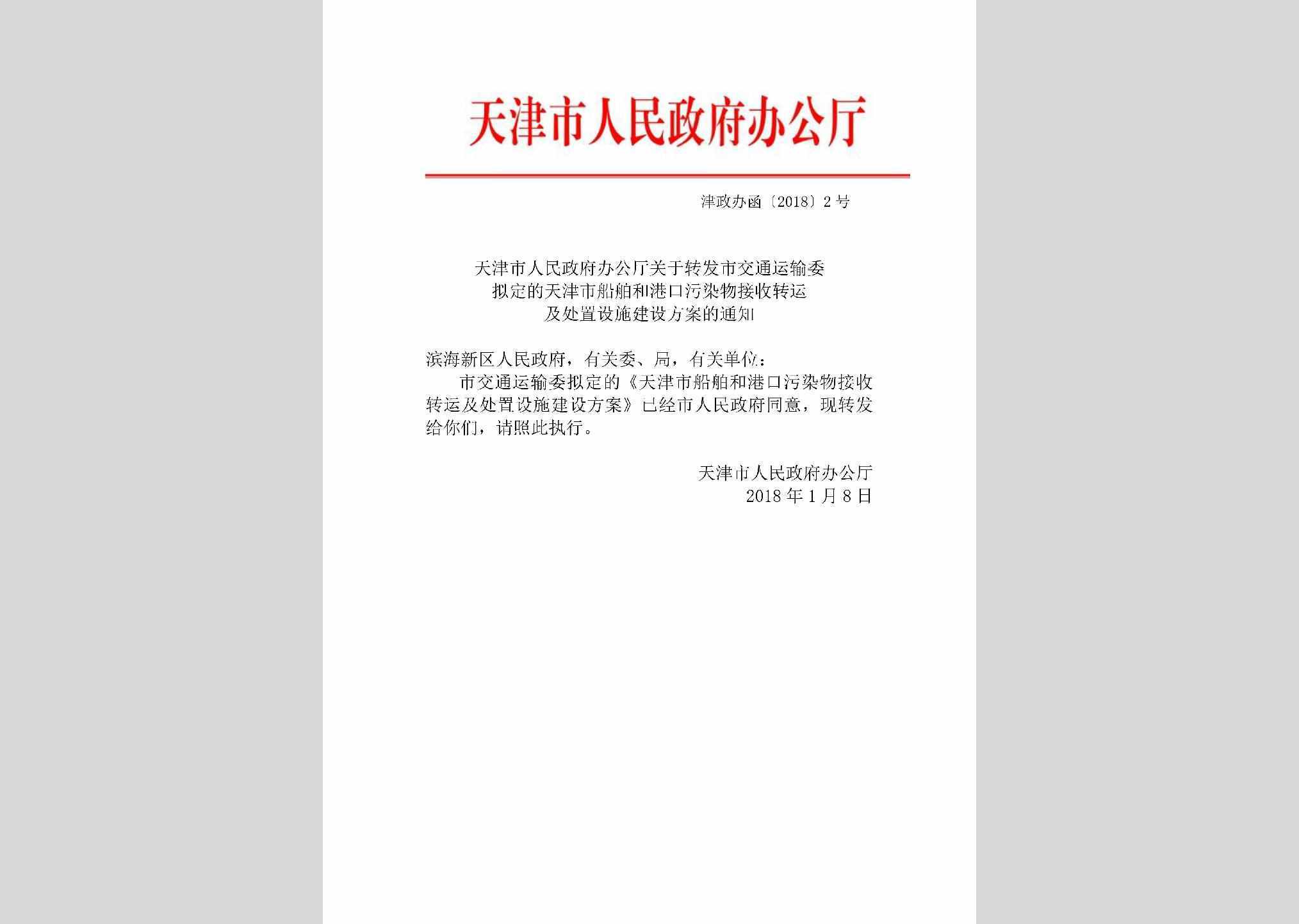 天津市人民政府办公厅

津政办函〔2018〕2号

天津市人民政府办公厅关于转发市交通运输委拟定的天津市船舶和港口污染物接收转运及处置设施建设方案的通知

滨海新区人民政府，有关委、局，有关单位：

市交通运输委拟定的《天津市船舶和港口污染物接收转运及处置设施建设方案》已经市人民政府同意，现转发给你们，请照此执行。

天津市人民政府办公厅
2018年1月8日